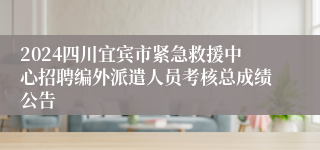 2024四川宜宾市紧急救援中心招聘编外派遣人员考核总成绩公告